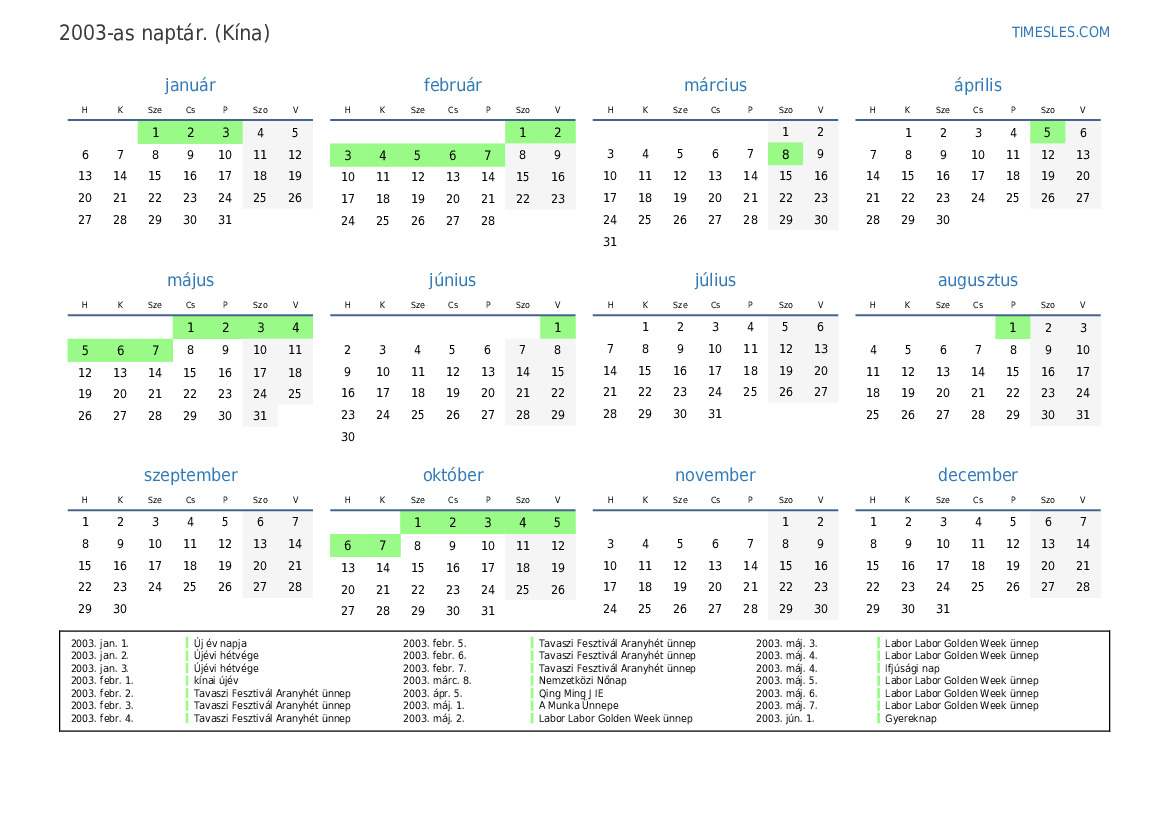 2003-as naptár. (Kína)

TIMESLES.COM

január

| H | K | Sze | Cs | P | Szo | V |
|---|---|---|---|---|---|---|
| | | 1 | 2 | 3 | 4 | 5 |
| 6 | 7 | 8 | 9 | 10 | 11 | 12 |
| 13 | 14 | 15 | 16 | 17 | 18 | 19 |
| 20 | 21 | 22 | 23 | 24 | 25 | 26 |
| 27 | 28 | 29 | 30 | 31 | | |

február

| H | K | Sze | Cs | P | Szo | V |
|---|---|---|---|---|---|---|
| | | | | | 1 | 2 |
| 3 | 4 | 5 | 6 | 7 | 8 | 9 |
| 10 | 11 | 12 | 13 | 14 | 15 | 16 |
| 17 | 18 | 19 | 20 | 21 | 22 | 23 |
| 24 | 25 | 26 | 27 | 28 | | |

március

| H | K | Sze | Cs | P | Szo | V |
|---|---|---|---|---|---|---|
| | | | | | 1 | 2 |
| 3 | 4 | 5 | 6 | 7 | 8 | 9 |
| 10 | 11 | 12 | 13 | 14 | 15 | 16 |
| 17 | 18 | 19 | 20 | 21 | 22 | 23 |
| 24 | 25 | 26 | 27 | 28 | 29 | 30 |
| 31 | | | | | | |

április

| H | K | Sze | Cs | P | Szo | V |
|---|---|---|---|---|---|---|
| | 1 | 2 | 3 | 4 | 5 | 6 |
| 7 | 8 | 9 | 10 | 11 | 12 | 13 |
| 14 | 15 | 16 | 17 | 18 | 19 | 20 |
| 21 | 22 | 23 | 24 | 25 | 26 | 27 |
| 28 | 29 | 30 | | | | |

május

| H | K | Sze | Cs | P | Szo | V |
|---|---|---|---|---|---|---|
| | | | 1 | 2 | 3 | 4 |
| 5 | 6 | 7 | 8 | 9 | 10 | 11 |
| 12 | 13 | 14 | 15 | 16 | 17 | 18 |
| 19 | 20 | 21 | 22 | 23 | 24 | 25 |
| 26 | 27 | 28 | 29 | 30 | 31 | |

június

| H | K | Sze | Cs | P | Szo | V |
|---|---|---|---|---|---|---|
| | | | | | | 1 |
| 2 | 3 | 4 | 5 | 6 | 7 | 8 |
| 9 | 10 | 11 | 12 | 13 | 14 | 15 |
| 16 | 17 | 18 | 19 | 20 | 21 | 22 |
| 23 | 24 | 25 | 26 | 27 | 28 | 29 |
| 30 | | | | | | |

július

| H | K | Sze | Cs | P | Szo | V |
|---|---|---|---|---|---|---|
| | 1 | 2 | 3 | 4 | 5 | 6 |
| 7 | 8 | 9 | 10 | 11 | 12 | 13 |
| 14 | 15 | 16 | 17 | 18 | 19 | 20 |
| 21 | 22 | 23 | 24 | 25 | 26 | 27 |
| 28 | 29 | 30 | 31 | | | |

augusztus

| H | K | Sze | Cs | P | Szo | V |
|---|---|---|---|---|---|---|
| | | | | 1 | 2 | 3 |
| 4 | 5 | 6 | 7 | 8 | 9 | 10 |
| 11 | 12 | 13 | 14 | 15 | 16 | 17 |
| 18 | 19 | 20 | 21 | 22 | 23 | 24 |
| 25 | 26 | 27 | 28 | 29 | 30 | 31 |

szeptember

| H | K | Sze | Cs | P | Szo | V |
|---|---|---|---|---|---|---|
| 1 | 2 | 3 | 4 | 5 | 6 | 7 |
| 8 | 9 | 10 | 11 | 12 | 13 | 14 |
| 15 | 16 | 17 | 18 | 19 | 20 | 21 |
| 22 | 23 | 24 | 25 | 26 | 27 | 28 |
| 29 | 30 | | | | | |

október

| H | K | Sze | Cs | P | Szo | V |
|---|---|---|---|---|---|---|
| | | 1 | 2 | 3 | 4 | 5 |
| 6 | 7 | 8 | 9 | 10 | 11 | 12 |
| 13 | 14 | 15 | 16 | 17 | 18 | 19 |
| 20 | 21 | 22 | 23 | 24 | 25 | 26 |
| 27 | 28 | 29 | 30 | 31 | | |

november

| H | K | Sze | Cs | P | Szo | V |
|---|---|---|---|---|---|---|
| | | | | | 1 | 2 |
| 3 | 4 | 5 | 6 | 7 | 8 | 9 |
| 10 | 11 | 12 | 13 | 14 | 15 | 16 |
| 17 | 18 | 19 | 20 | 21 | 22 | 23 |
| 24 | 25 | 26 | 27 | 28 | 29 | 30 |

december

| H | K | Sze | Cs | P | Szo | V |
|---|---|---|---|---|---|---|
| 1 | 2 | 3 | 4 | 5 | 6 | 7 |
| 8 | 9 | 10 | 11 | 12 | 13 | 14 |
| 15 | 16 | 17 | 18 | 19 | 20 | 21 |
| 22 | 23 | 24 | 25 | 26 | 27 | 28 |
| 29 | 30 | 31 | | | | |

2003. jan. 1. Új év napja
2003. jan. 2. Újévi hétvége
2003. jan. 3. Újévi hétvége
2003. febr. 1. kínai újév
2003. febr. 2. Tavaszi Fesztivál Aranyhét ünnep
2003. febr. 3. Tavaszi Fesztivál Aranyhét ünnep
2003. febr. 4. Tavaszi Fesztivál Aranyhét ünnep

2003. febr. 5. Tavaszi Fesztivál Aranyhét ünnep
2003. febr. 6. Tavaszi Fesztivál Aranyhét ünnep
2003. febr. 7. Tavaszi Fesztivál Aranyhét ünnep
2003. márc. 8. Nemzetközi Nőnap
2003. ápr. 5. Qing Ming J IE
2003. máj. 1. A Munka Ünnepe
2003. máj. 2. Labor Labor Golden Week ünnep

2003. máj. 3. Labor Labor Golden Week ünnep
2003. máj. 4. Labor Labor Golden Week ünnep
2003. máj. 4. Ifjúsági nap
2003. máj. 5. Labor Labor Golden Week ünnep
2003. máj. 6. Labor Labor Golden Week ünnep
2003. máj. 7. Labor Labor Golden Week ünnep
2003. jún. 1. Gyereknap